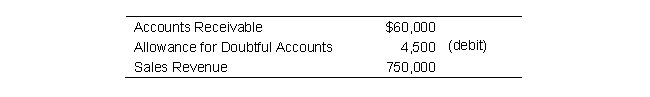 | | | |
|---|---|---|
| Accounts Receivable | \$60,000 | |
| Allowance for Doubtful Accounts | 4,500 | (debit) |
| Sales Revenue | 750,000 | |